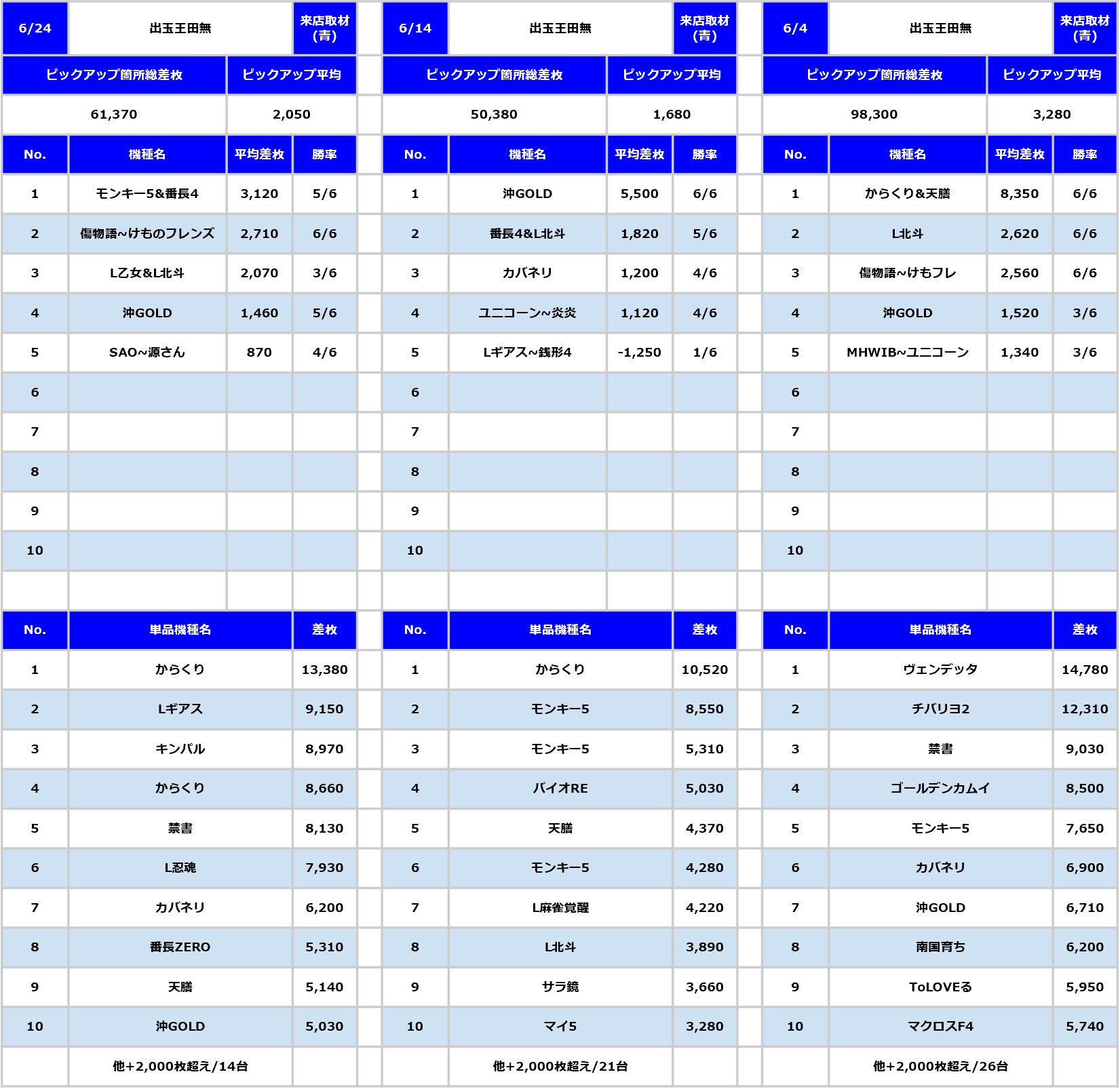 | 6/24 | 出玉王田無 | | 来店取材(青) |
|---|---|---|---|
| ピックアップ箇所総差枚 | | ピックアップ平均 | |
| 61,370 | | 2,050 | |
| No. | 機種名 | 平均差枚 | 勝率 |
| 1 | モンキー5&番長4 | 3,120 | 5/6 |
| 2 | 傷物語~けものフレンズ | 2,710 | 6/6 |
| 3 | L乙女&L北斗 | 2,070 | 3/6 |
| 4 | 沖GOLD | 1,460 | 5/6 |
| 5 | SAO~源さん | 870 | 4/6 |
| 6 | | | |
| 7 | | | |
| 8 | | | |
| 9 | | | |
| 10 | | | |

| No. | 単品機種名 | 差枚 |
|---|---|---|
| 1 | からくり | 13,380 |
| 2 | Lギアス | 9,150 |
| 3 | キンパル | 8,970 |
| 4 | からくり | 8,660 |
| 5 | 禁書 | 8,130 |
| 6 | L忍魂 | 7,930 |
| 7 | カバネリ | 6,200 |
| 8 | 番長ZERO | 5,310 |
| 9 | 天膳 | 5,140 |
| 10 | 沖GOLD | 5,030 |
| | 他+2,000枚超え/14台 | |

| 6/14 | 出玉王田無 | | 来店取材(青) |
|---|---|---|---|
| ピックアップ箇所総差枚 | | ピックアップ平均 | |
| 50,380 | | 1,680 | |
| No. | 機種名 | 平均差枚 | 勝率 |
| 1 | 沖GOLD | 5,500 | 6/6 |
| 2 | 番長4&L北斗 | 1,820 | 5/6 |
| 3 | カバネリ | 1,200 | 4/6 |
| 4 | ユニコーン~炎炎 | 1,120 | 4/6 |
| 5 | Lギアス~銭形4 | -1,250 | 1/6 |
| 6 | | | |
| 7 | | | |
| 8 | | | |
| 9 | | | |
| 10 | | | |

| No. | 単品機種名 | 差枚 |
|---|---|---|
| 1 | からくり | 10,520 |
| 2 | モンキー5 | 8,550 |
| 3 | モンキー5 | 5,310 |
| 4 | バイオRE | 5,030 |
| 5 | 天膳 | 4,370 |
| 6 | モンキー5 | 4,280 |
| 7 | L麻雀覚醒 | 4,220 |
| 8 | L北斗 | 3,890 |
| 9 | サラ鏡 | 3,660 |
| 10 | マイ5 | 3,280 |
| | 他+2,000枚超え/21台 | |

| 6/4 | 出玉王田無 | | 来店取材(青) |
|---|---|---|---|
| ピックアップ箇所総差枚 | | ピックアップ平均 | |
| 98,300 | | 3,280 | |
| No. | 機種名 | 平均差枚 | 勝率 |
| 1 | からくり&天膳 | 8,350 | 6/6 |
| 2 | L北斗 | 2,620 | 6/6 |
| 3 | 傷物語~けもフレ | 2,560 | 6/6 |
| 4 | 沖GOLD | 1,520 | 3/6 |
| 5 | MHWIB~ユニコーン | 1,340 | 3/6 |
| 6 | | | |
| 7 | | | |
| 8 | | | |
| 9 | | | |
| 10 | | | |

| No. | 単品機種名 | 差枚 |
|---|---|---|
| 1 | ヴェンデッタ | 14,780 |
| 2 | チバリヨ2 | 12,310 |
| 3 | 禁書 | 9,030 |
| 4 | ゴールデンカムイ | 8,500 |
| 5 | モンキー5 | 7,650 |
| 6 | カバネリ | 6,900 |
| 7 | 沖GOLD | 6,710 |
| 8 | 南国育ち | 6,200 |
| 9 | ToLOVEる | 5,950 |
| 10 | マクロスF4 | 5,740 |
| | 他+2,000枚超え/26台 | |